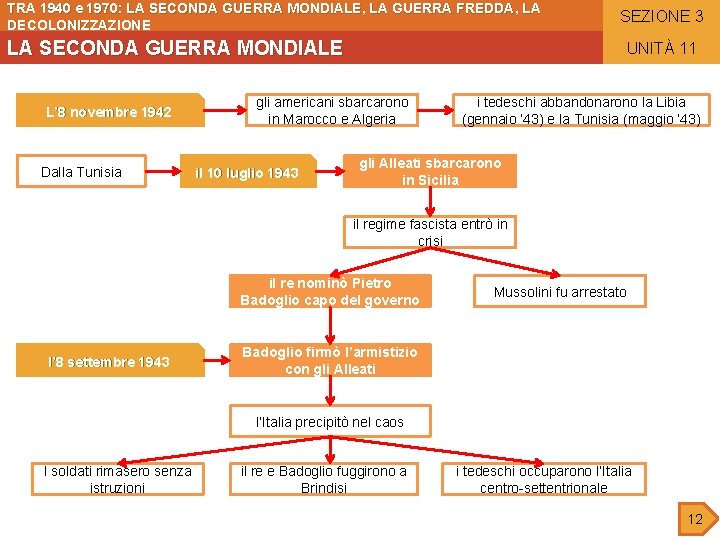 TRA 1940 e 1970: LA SECONDA GUERRA MONDIALE, LA GUERRA FREDDA, LA DECOLONIZZAZIONE

SEZIONE 3

LA SECONDA GUERRA MONDIALE

UNITÀ 11

L'8 novembre 1942

gli americani sbarcarono in Marocco e Algeria

i tedeschi abbandonarono la Libia (gennaio '43) e la Tunisia (maggio '43)

Dalla Tunisia

il 10 luglio 1943

gli Alleati sbarcarono in Sicilia

il regime fascista entrò in crisi

il re nominò Pietro Badoglio capo del governo

Mussolini fu arrestato

l'8 settembre 1943

Badoglio firmò l'armistizio con gli Alleati

l'Italia precipitò nel caos

I soldati rimasero senza istruzioni

il re e Badoglio fuggirono a Brindisi

i tedeschi occuparono l'Italia centro-settentrionale

12